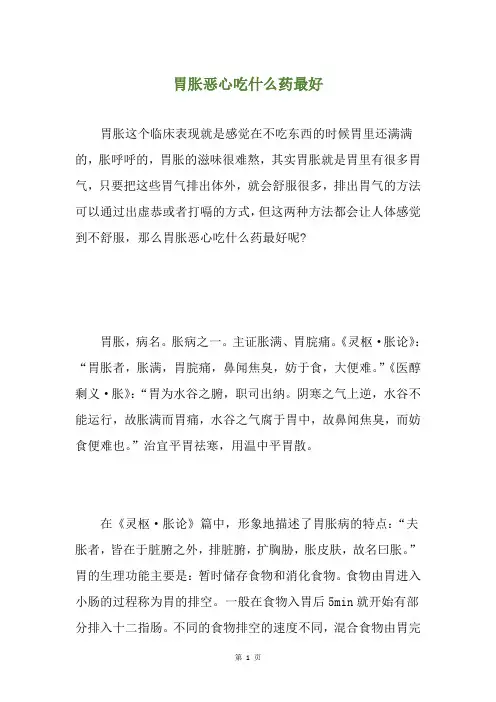 胃胀恶心吃什么药最好

胃胀这个临床表现就是感觉在不吃东西的时候胃里还满满的，胀呼呼的，胃胀的滋味很难熬，其实胃胀就是胃里有很多胃气，只要把这些胃气排出体外，就会舒服很多，排出胃气的方法可以通过出虚恭或者打嗝的方式，但这两种方法都会让人体感觉到不舒服，那么胃胀恶心吃什么药最好呢？

胃胀，病名。胀病之一。主证胀满、胃脘痛。《灵枢·胀论》：“胃胀者，胀满，胃脘痛，鼻闻焦臭，妨于食，大便难。”《医醇剩义·胀》：“胃为水谷之腑，职司出纳。阴寒之气上逆，水谷不能运行，故胀满而胃痛，水谷之气腐于胃中，故鼻闻焦臭，而妨食便难也。”治宜平胃祛寒，用温中平胃散。

在《灵枢·胀论》篇中，形象地描述了胃胀病的特点：“夫胀者，皆在于脏腑之外，排脏腑，扩胸胁，胀皮肤，故名曰胀。”胃的生理功能主要是：暂时储存食物和消化食物。食物由胃进入小肠的过程称为胃的排空。一般在食物入胃后 5min 就开始有部分排入十二指肠。不同的食物排空的速度不同，混合食物由胃完

第 1 页